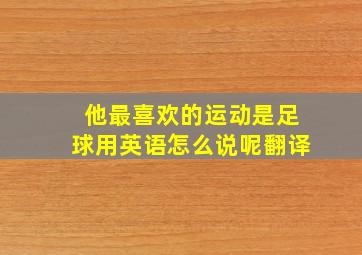 他最喜欢的运动是足球用英语怎么说呢翻译